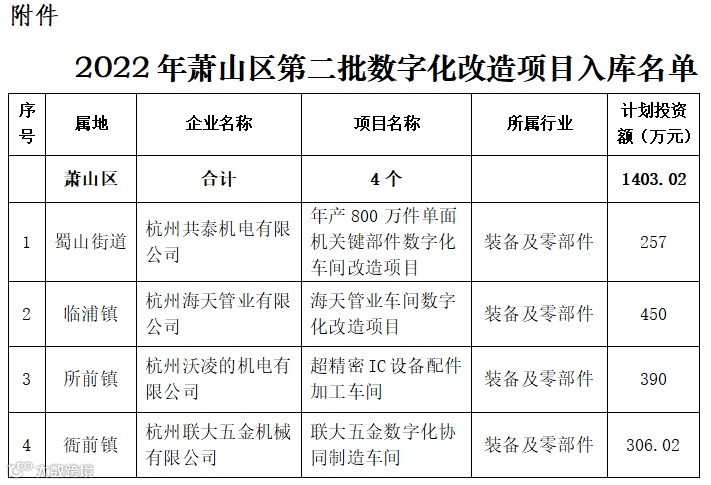 附件

2022 年萧山区第二批数字化改造项目入库名单

| 序号 | 属地 | 企业名称 | 项目名称 | 所属行业 | 计划投资额（万元） |
|---|---|---|---|---|---|
| | 萧山区 | 合计 | 4 个 | | 1403.02 |
| 1 | 蜀山街道 | 杭州共泰机电有限公司 | 年产 800 万件单面机关键部件数字化车间改造项目 | 装备及零部件 | 257 |
| 2 | 临浦镇 | 杭州海天管业有限公司 | 海天管业车间数字化改造项目 | 装备及零部件 | 450 |
| 3 | 所前镇 | 杭州沃凌的机电有限公司 | 超精密 IC 设备配件加工车间 | 装备及零部件 | 390 |
| 4 | 衙前镇 | 杭州联大五金机械有限公司 | 联大五金数字化协同制造车间 | 装备及零部件 | 306.02 |

大数跨境